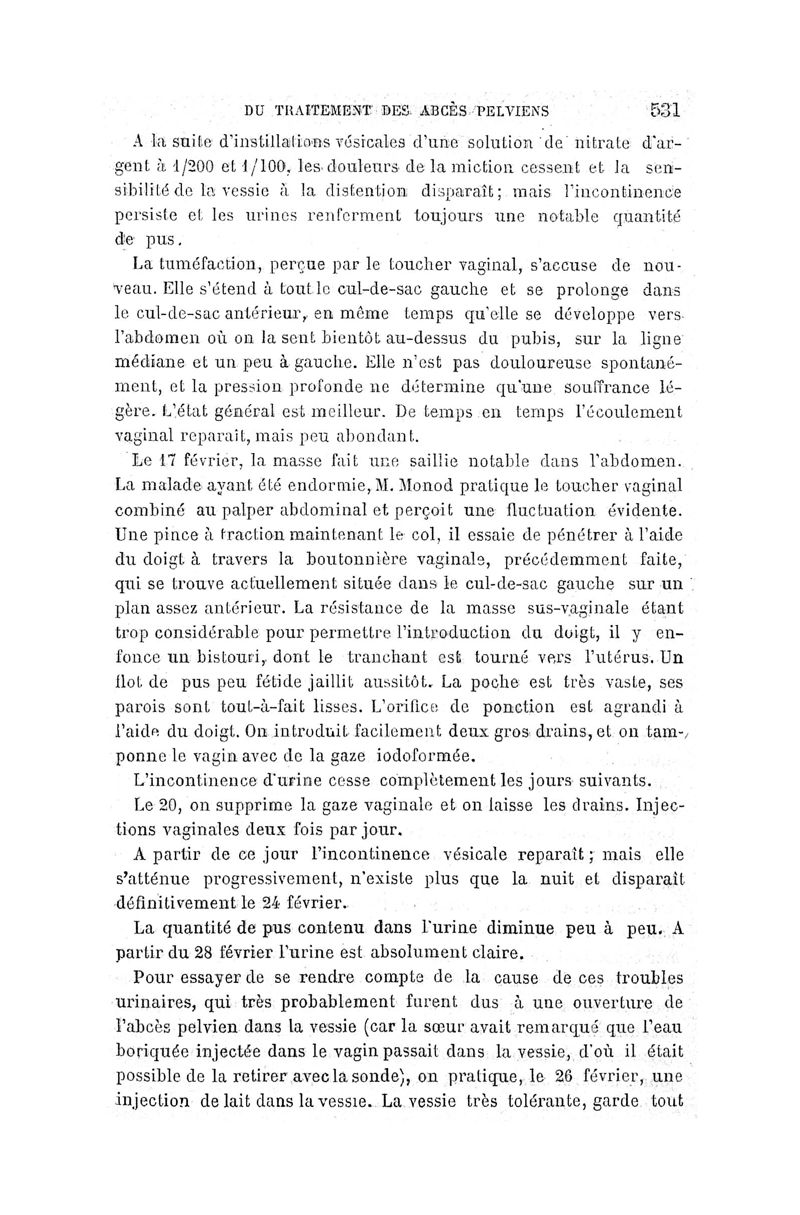 DU TRAITEMENT DES ABCÈS PELVIENS 531

A la suite d'instillations vésicales d'une solution de nitrate d'argent à 1/200 et 1/100, les douleurs de la miction cessent et la sensibilité de la vessie à la distention disparaît; mais l'incontinence persiste et les urines renferment toujours une notable quantité de pus.

La tuméfaction, perçue par le toucher vaginal, s'accuse de nouveau. Elle s'étend à tout le cul-de-sac gauche et se prolonge dans le cul-de-sac antérieur, en même temps qu'elle se développe vers l'abdomen où on la sent bientôt au-dessus du pubis, sur la ligne médiane et un peu à gauche. Elle n'est pas douloureuse spontanément, et la pression profonde ne détermine qu'une souffrance légère. L'état général est meilleur. De temps en temps l'écoulement vaginal reparait, mais peu abondant.

Le 17 février, la masse fait une saillie notable dans l'abdomen. La malade ayant été endormie, M. Monod pratique le toucher vaginal combiné au palper abdominal et perçoit une fluctuation évidente. Une pince à traction maintenant le col, il essaie de pénétrer à l'aide du doigt à travers la boutonnière vaginale, précédemment faite, qui se trouve actuellement située dans le cul-de-sac gauche sur un plan assez antérieur. La résistance de la masse sus-vaginale étant trop considérable pour permettre l'introduction du doigt, il y enfonce un bistouri, dont le tranchant est tourné vers l'utérus. Un flot de pus peu fétide jaillit aussitôt. La poche est très vaste, ses parois sont tout-à-fait lisses. L'orifice de ponction est agrandi à l'aide du doigt. On introduit facilement deux gros drains, et on tamponne le vagin avec de la gaze iodoformée.

L'incontinence d'urine cesse complètement les jours suivants.

Le 20, on supprime la gaze vaginale et on laisse les drains. Injections vaginales deux fois par jour.

A partir de ce jour l'incontinence vésicale reparaît; mais elle s'atténue progressivement, n'existe plus que la nuit et disparaît définitivement le 24 février.

La quantité de pus contenu dans l'urine diminue peu à peu. A partir du 28 février l'urine est absolument claire.

Pour essayer de se rendre compte de la cause de ces troubles urinaires, qui très probablement furent dus à une ouverture de l'abcès pelvien dans la vessie (car la sœur avait remarqué que l'eau boriquée injectée dans le vagin passait dans la vessie, d'où il était possible de la retirer avec la sonde), on pratique, le 26 février, une injection de lait dans la vessie. La vessie très tolérante, garde tout